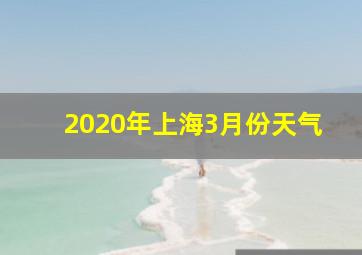 2020年上海3月份天气